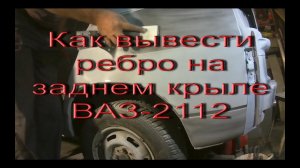 Как вывести ребро на заднем крыле ВАЗ-2112